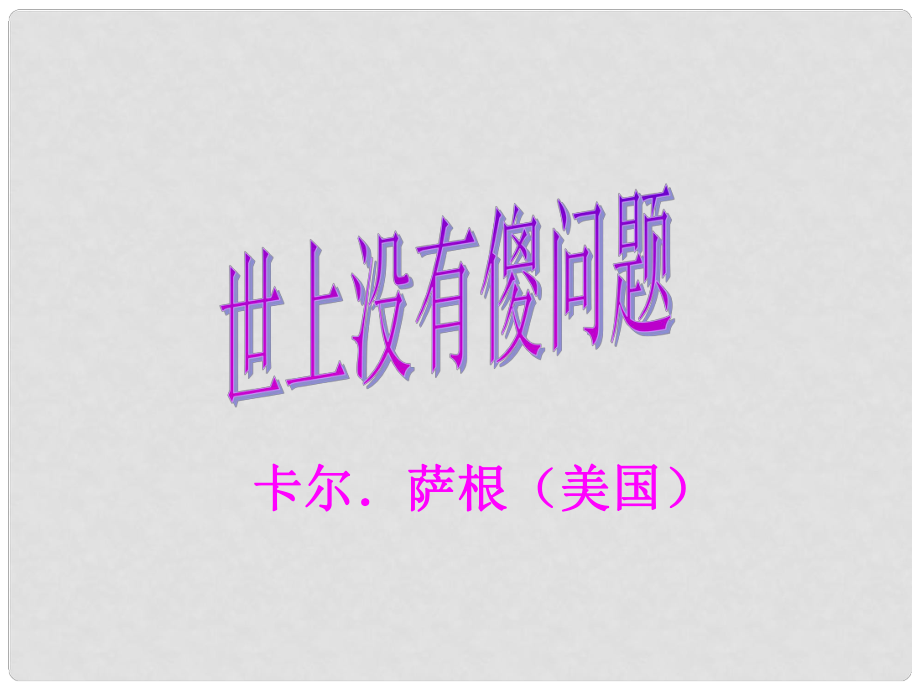 世上没有傻问题

卡尔．萨根（美国）